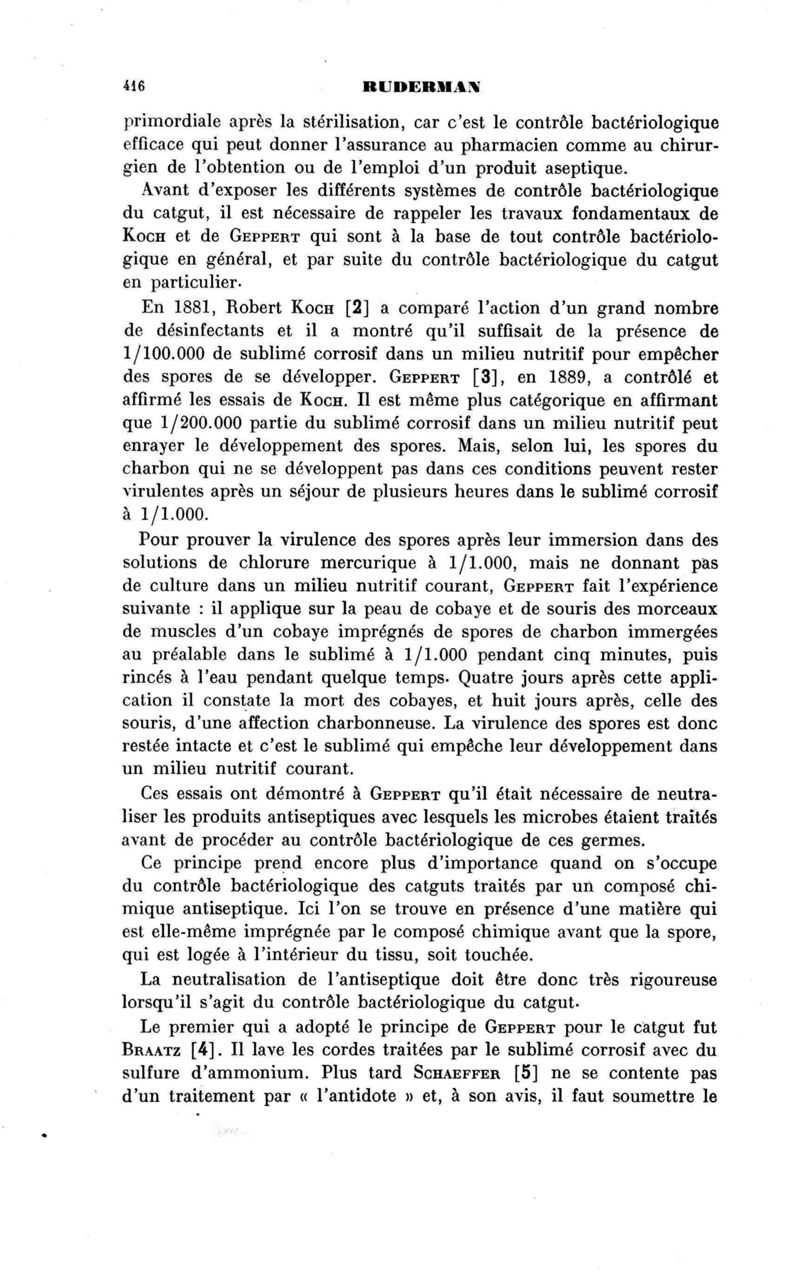 416 RUDERMAN

primordiale après la stérilisation, car c'est le contrôle bactériologique efficace qui peut donner l'assurance au pharmacien comme au chirurgien de l'obtention ou de l'emploi d'un produit aseptique.

Avant d'exposer les différents systèmes de contrôle bactériologique du catgut, il est nécessaire de rappeler les travaux fondamentaux de Koch et de Geppert qui sont à la base de tout contrôle bactériologique en général, et par suite du contrôle bactériologique du catgut en particulier.

En 1881, Robert Koch [2] a comparé l'action d'un grand nombre de désinfectants et il a montré qu'il suffisait de la présence de 1/100.000 de sublimé corrosif dans un milieu nutritif pour empêcher des spores de se développer. Geppert [3], en 1889, a contrôlé et affirmé les essais de Koch. Il est même plus catégorique en affirmant que 1/200.000 partie du sublimé corrosif dans un milieu nutritif peut enrayer le développement des spores. Mais, selon lui, les spores du charbon qui ne se développent pas dans ces conditions peuvent rester virulentes après un séjour de plusieurs heures dans le sublimé corrosif à 1/1.000.

Pour prouver la virulence des spores après leur immersion dans des solutions de chlorure mercurique à 1/1.000, mais ne donnant pas de culture dans un milieu nutritif courant, Geppert fait l'expérience suivante : il applique sur la peau de cobaye et de souris des morceaux de muscles d'un cobaye imprégnés de spores de charbon immergées au préalable dans le sublimé à 1/1.000 pendant cinq minutes, puis rincés à l'eau pendant quelque temps. Quatre jours après cette application il constate la mort des cobayes, et huit jours après, celle des souris, d'une affection charbonneuse. La virulence des spores est donc restée intacte et c'est le sublimé qui empêche leur développement dans un milieu nutritif courant.

Ces essais ont démontré à Geppert qu'il était nécessaire de neutraliser les produits antiseptiques avec lesquels les microbes étaient traités avant de procéder au contrôle bactériologique de ces germes.

Ce principe prend encore plus d'importance quand on s'occupe du contrôle bactériologique des catguts traités par un composé chimique antiseptique. Ici l'on se trouve en présence d'une matière qui est elle-même imprégnée par le composé chimique avant que la spore, qui est logée à l'intérieur du tissu, soit touchée.

La neutralisation de l'antiseptique doit être donc très rigoureuse lorsqu'il s'agit du contrôle bactériologique du catgut.

Le premier qui a adopté le principe de Geppert pour le catgut fut Braatz [4]. Il lave les cordes traitées par le sublimé corrosif avec du sulfure d'ammonium. Plus tard Schaeffer [5] ne se contente pas d'un traitement par « l'antidote » et, à son avis, il faut soumettre le